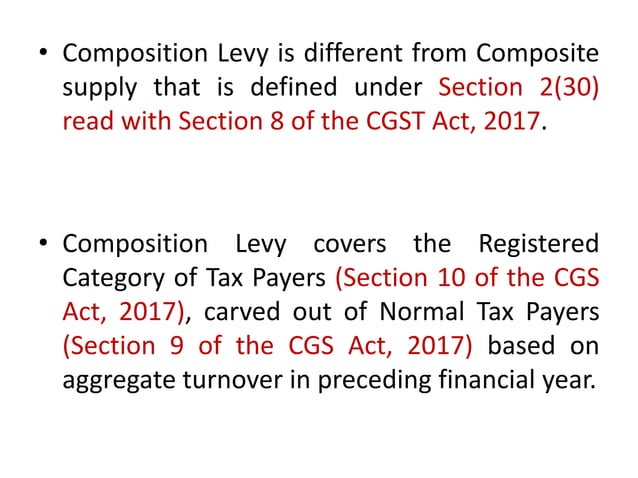 • Composition Levy is different from Composite supply that is defined under Section 2(30) read with Section 8 of the CGST Act, 2017.

• Composition Levy covers the Registered Category of Tax Payers (Section 10 of the CGS Act, 2017), carved out of Normal Tax Payers (Section 9 of the CGS Act, 2017) based on aggregate turnover in preceding financial year.